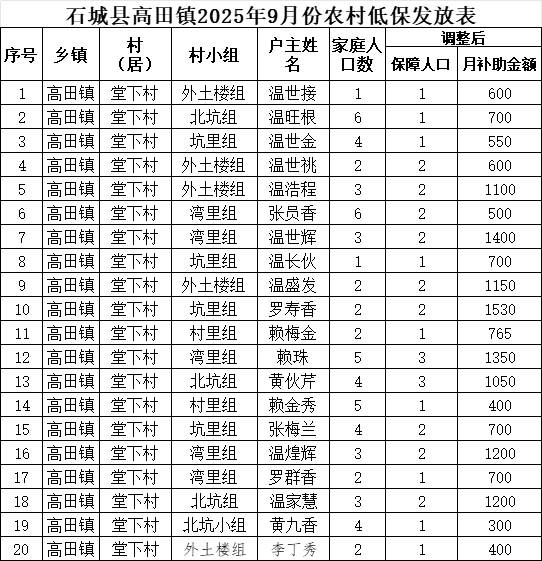 石城县高田镇2025年9月份农村低保发放表

| 序号 | 乡镇 | 村（居） | 村小组 | 户主姓名 | 家庭人口数 | 调整后 保障人口 | 调整后 月补助金额 |
|---|---|---|---|---|---|---|---|
| 1 | 高田镇 | 堂下村 | 外土楼组 | 温世接 | 1 | 1 | 600 |
| 2 | 高田镇 | 堂下村 | 北坑组 | 温旺根 | 6 | 1 | 700 |
| 3 | 高田镇 | 堂下村 | 坑里组 | 温世金 | 4 | 1 | 550 |
| 4 | 高田镇 | 堂下村 | 外土楼组 | 温世桃 | 2 | 2 | 600 |
| 5 | 高田镇 | 堂下村 | 外土楼组 | 温浩程 | 3 | 2 | 1100 |
| 6 | 高田镇 | 堂下村 | 湾里组 | 张员香 | 6 | 2 | 500 |
| 7 | 高田镇 | 堂下村 | 湾里组 | 温世辉 | 3 | 2 | 1400 |
| 8 | 高田镇 | 堂下村 | 坑里组 | 温长伙 | 1 | 1 | 700 |
| 9 | 高田镇 | 堂下村 | 外土楼组 | 温盛发 | 2 | 2 | 1150 |
| 10 | 高田镇 | 堂下村 | 坑里组 | 罗寿香 | 2 | 2 | 1530 |
| 11 | 高田镇 | 堂下村 | 村里组 | 赖梅金 | 2 | 1 | 765 |
| 12 | 高田镇 | 堂下村 | 湾里组 | 赖珠 | 5 | 3 | 1350 |
| 13 | 高田镇 | 堂下村 | 北坑组 | 黄伙芹 | 4 | 3 | 1050 |
| 14 | 高田镇 | 堂下村 | 村里组 | 赖金秀 | 5 | 1 | 400 |
| 15 | 高田镇 | 堂下村 | 坑里组 | 张梅兰 | 4 | 2 | 700 |
| 16 | 高田镇 | 堂下村 | 湾里组 | 温煌辉 | 3 | 2 | 1200 |
| 17 | 高田镇 | 堂下村 | 湾里组 | 罗群香 | 2 | 1 | 700 |
| 18 | 高田镇 | 堂下村 | 北坑组 | 温家慧 | 3 | 2 | 1200 |
| 19 | 高田镇 | 堂下村 | 北坑小组 | 黄九香 | 4 | 1 | 300 |
| 20 | 高田镇 | 堂下村 | 外土楼组 | 李丁秀 | 2 | 1 | 400 |